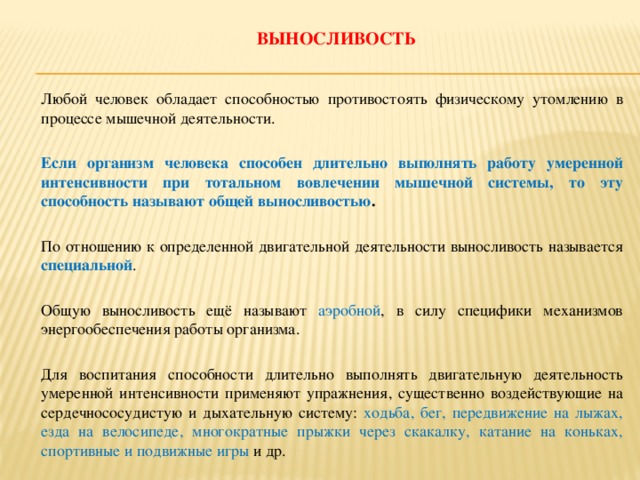 ВЫНОСЛИВОСТЬ

Любой человек обладает способностью противостоять физическому утомлению в процессе мышечной деятельности.

Если организм человека способен длительно выполнять работу умеренной интенсивности при тотальном вовлечении мышечной системы, то эту способность называют общей выносливостью.

По отношению к определенной двигательной деятельности выносливость называется специальной.

Общую выносливость ещё называют аэробной, в силу специфики механизмов энергообеспечения работы организма.

Для воспитания способности длительно выполнять двигательную деятельность умеренной интенсивности применяют упражнения, существенно воздействующие на сердечнососудистую и дыхательную систему: ходьба, бег, передвижение на лыжах, езда на велосипеде, многократные прыжки через скакалку, катание на коньках, спортивные и подвижные игры и др.